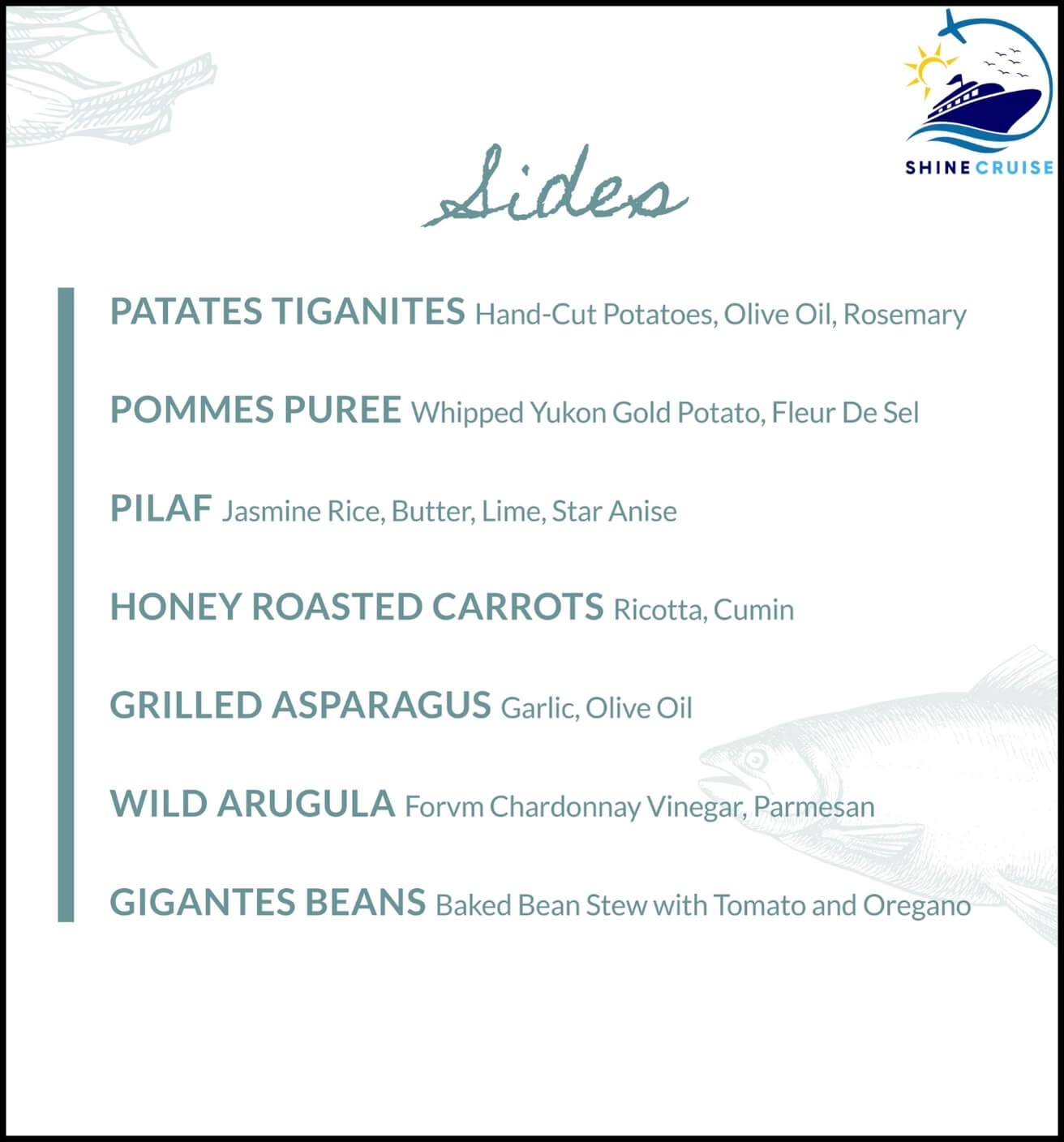 SHINE CRUISE

Sides

PATATES TIGANITES Hand-Cut Potatoes, Olive Oil, Rosemary

POMMES PUREE Whipped Yukon Gold Potato, Fleur De Sel

PILAF Jasmine Rice, Butter, Lime, Star Anise

HONEY ROASTED CARROTS Ricotta, Cumin

GRILLED ASPARAGUS Garlic, Olive Oil

WILD ARUGULA Forvm Chardonnay Vinegar, Parmesan

GIGANTES BEANS Baked Bean Stew with Tomato and Oregano